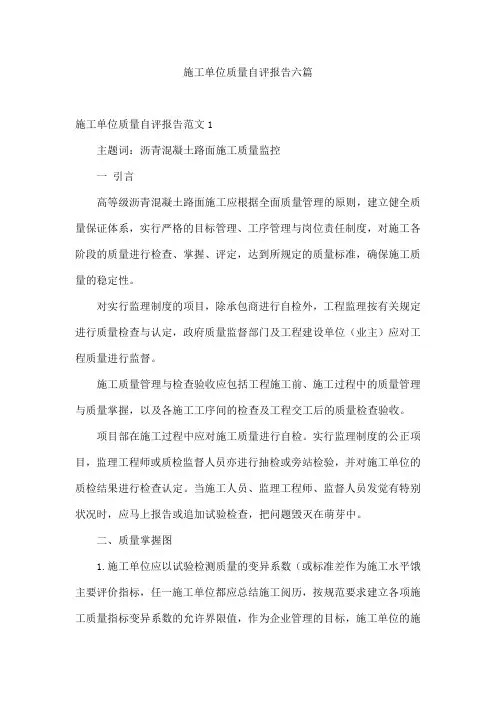 施工单位质量自评报告六篇

施工单位质量自评报告范文 1

主题词：沥青混凝土路面施工质量监控

一 引言

高等级沥青混凝土路面施工应根据全面质量管理的原则，建立健全质量保证体系，实行严格的目标管理、工序管理与岗位责任制度，对施工各阶段的质量进行检查、掌握、评定，达到所规定的质量标准，确保施工质量的稳定性。

对实行监理制度的项目，除承包商进行自检外，工程监理按有关规定进行质量检查与认定，政府质量监督部门及工程建设单位（业主）应对工程质量进行监督。

施工质量管理与检查验收应包括工程施工前、施工过程中的质量管理与质量掌握，以及各施工工序间的检查及工程交工后的质量检查验收。

项目部在施工过程中应对施工质量进行自检。实行监理制度的公正项目，监理工程师或质检监督人员亦进行抽检或旁站检验，并对施工单位的质检结果进行检查认定。当施工人员、监理工程师、监督人员发觉有特别状况时，应马上报告或追加试验检查，把问题毁灭在萌芽中。

二、质量掌握图

1.施工单位应以试验检测质量的变异系数（或标准差作为施工水平饿主要评价指标，任一施工单位都应总结施工阅历，按规范要求建立各项施工质量指标变异系数的允许界限值，作为企业管理的目标，施工单位的施